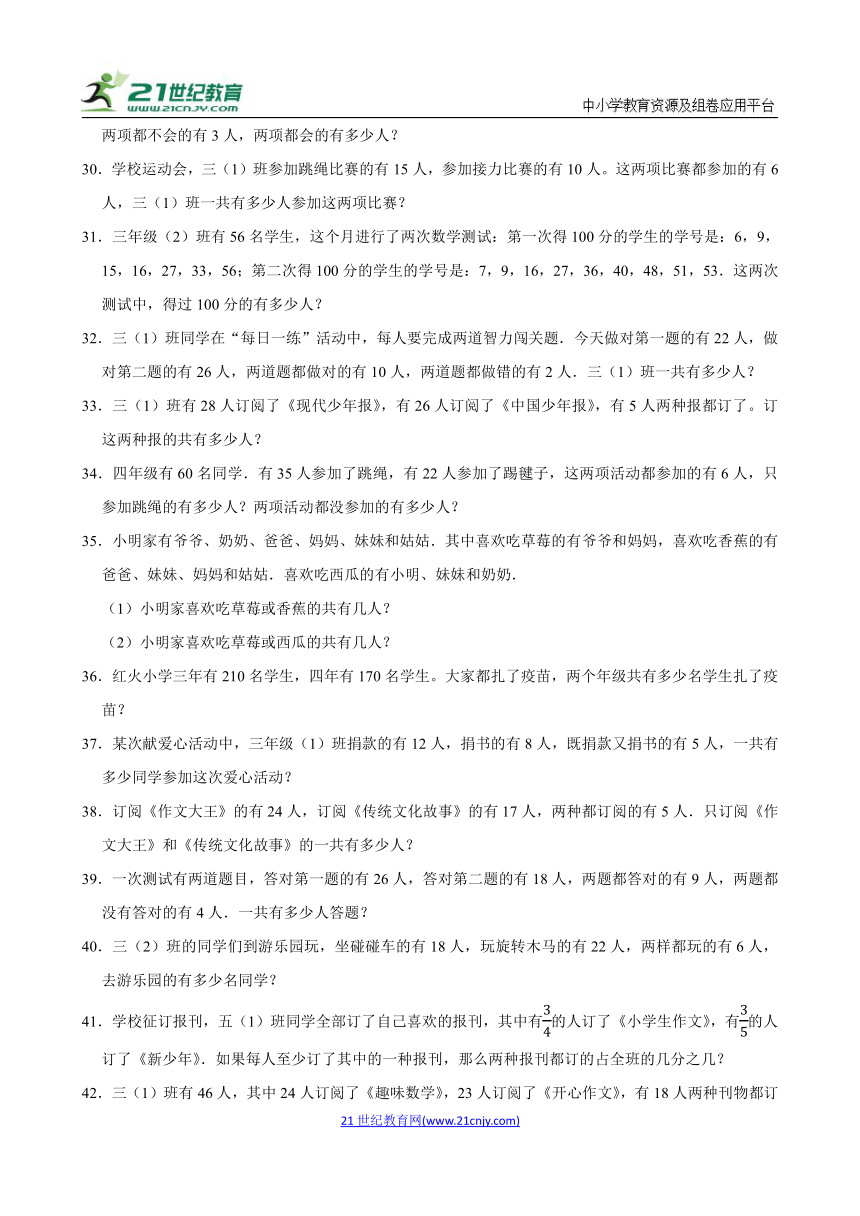 21世纪教育 www.21cnjy.com

中小学教育资源及组卷应用平台

两项都不会的有 3 人，两项都会的有多少人？

30．学校运动会，三（1）班参加跳绳比赛的有 15 人，参加接力比赛的有 10 人。这两项比赛都参加的有 6 人，三（1）班一共有多少人参加这两项比赛？

31．三年级（2）班有 56 名学生，这个月进行了两次数学测试：第一次得 100 分的学生的学号是：6，9，15，16，27，33，56；第二次得 100 分的学生的学号是：7，9，16，27，36，40，48，51，53．这两次测试中，得过 100 分的有多少人？

32．三（1）班同学在“每日一练”活动中，每人要完成两道智力闯关题．今天做对第一题的有 22 人，做对第二题的有 26 人，两道题都做对的有 10 人，两道题都做错的有 2 人．三（1）班一共有多少人？

33．三（1）班有 28 人订阅了《现代少年报》，有 26 人订阅了《中国少年报》，有 5 人两种报都订了。订这两种报的共有多少人？

34．四年级有 60 名同学．有 35 人参加了跳绳，有 22 人参加了踢毽子，这两项活动都参加的有 6 人，只参加跳绳的有多少人？两项活动都没参加的有多少人？

35．小明家有爷爷、奶奶、爸爸、妈妈、妹妹和姑姑．其中喜欢吃草莓的有爷爷和妈妈，喜欢吃香蕉的有爸爸、妹妹、妈妈和姑姑．喜欢吃西瓜的有小明、妹妹和奶奶．

（1）小明家喜欢吃草莓或香蕉的共有几人？

（2）小明家喜欢吃草莓或西瓜的共有几人？

36．红火小学三年有 210 名学生，四年有 170 名学生。大家都扎了疫苗，两个年级共有多少名学生扎了疫苗？

37．某次献爱心活动中，三年级（1）班捐款的有 12 人，捐书的有 8 人，既捐款又捐书的有 5 人，一共有多少同学参加这次爱心活动？

38．订阅《作文大王》的有 24 人，订阅《传统文化故事》的有 17 人，两种都订阅的有 5 人．只订阅《作文大王》和《传统文化故事》的一共有多少人？

39．一次测试有两道题目，答对第一题的有 26 人，答对第二题的有 18 人，两题都答对的有 9 人，两题都没有答对的有 4 人．一共有多少人答题？

40．三（2）班的同学们到游乐园玩，坐碰碰车的有 18 人，玩旋转木马的有 22 人，两样都玩的有 6 人，去游乐园的有多少名同学？

41．学校征订报刊，五（1）班同学全部订了自己喜欢的报刊，其中有$\frac{3}{4}$的人订了《小学生作文》，有$\frac{3}{5}$的人订了《新少年》．如果每人至少订了其中的一种报刊，那么两种报刊都订的占全班的几分之几？

42．三（1）班有 46 人，其中 24 人订阅了《趣味数学》，23 人订阅了《开心作文》，有 18 人两种刊物都订

21 世纪教育网(www.21cnjy.com)